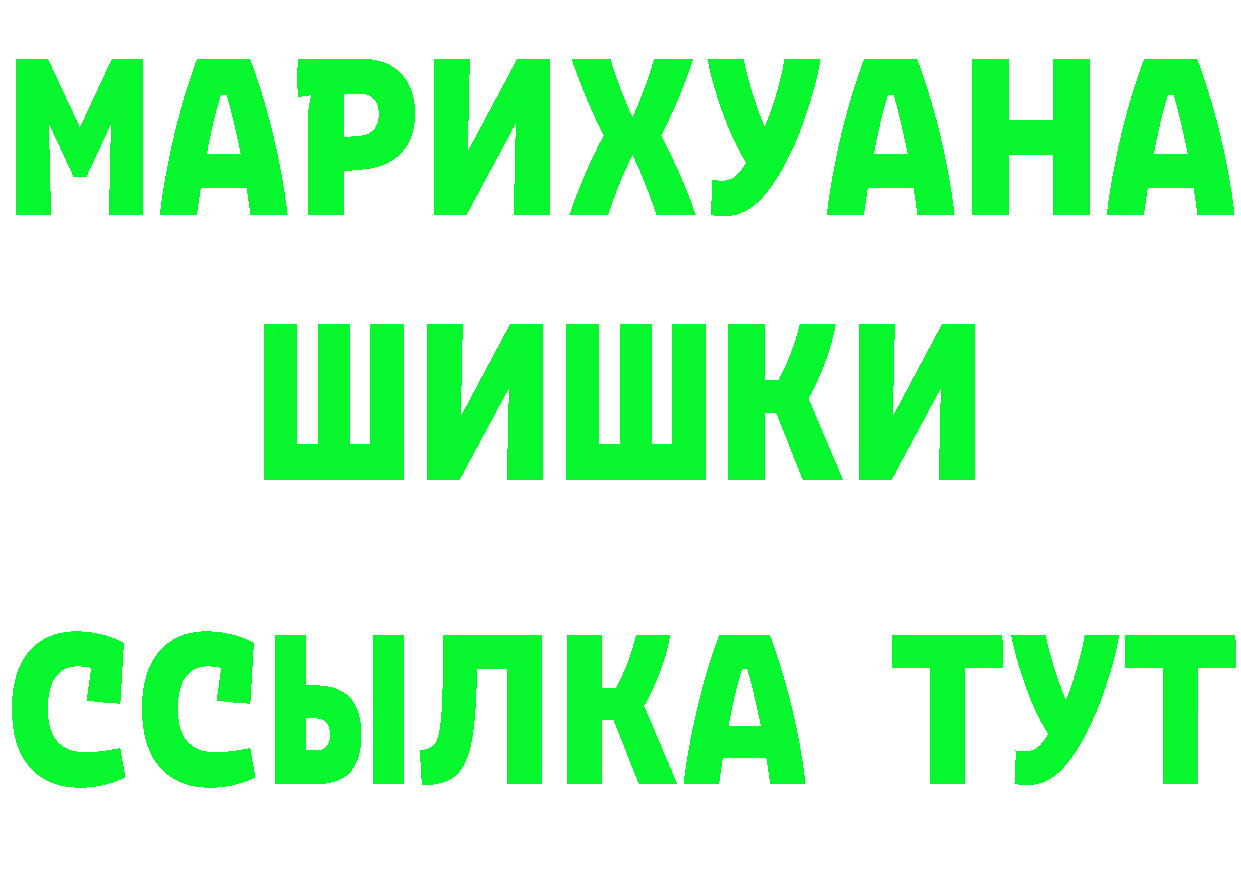 МАРИХУАНА
ШИШКИ
ССЫЛКА ТУТ